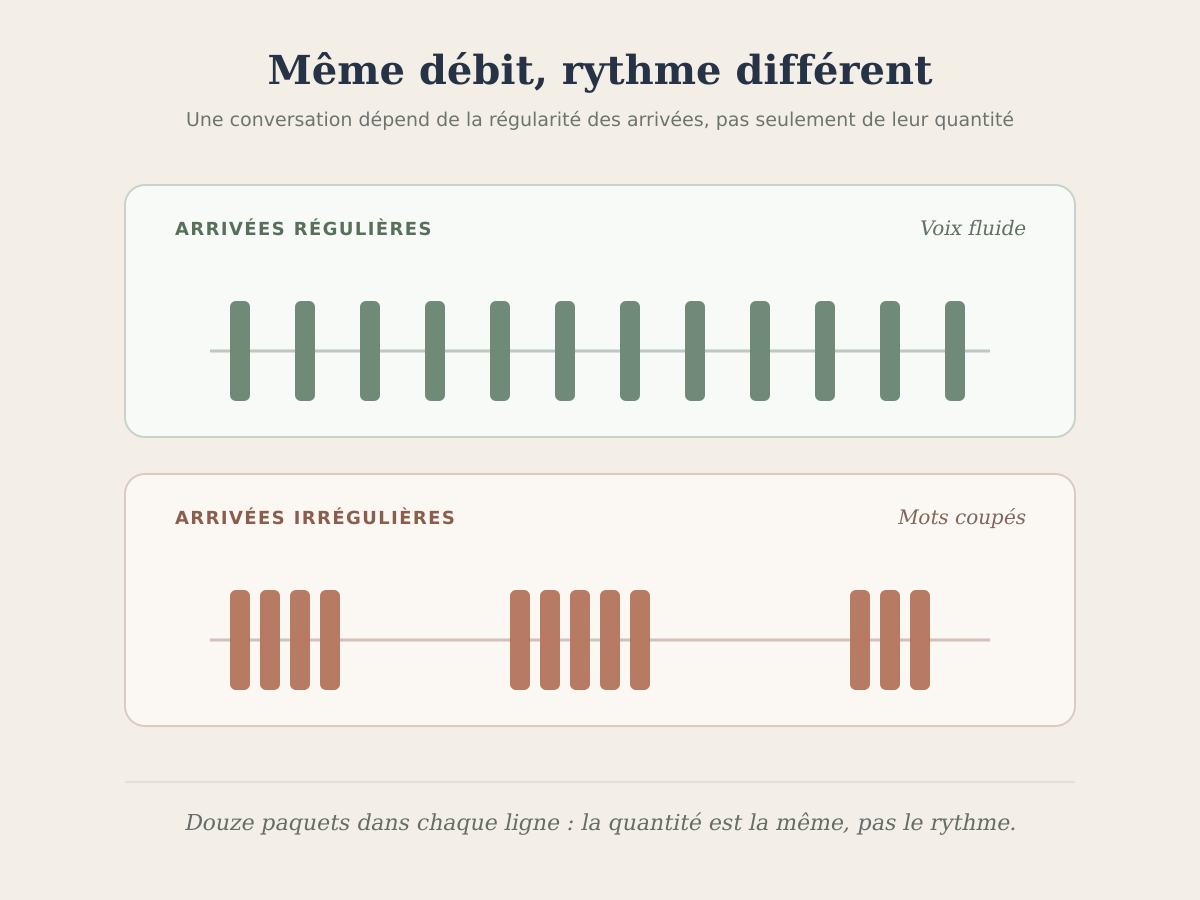 Même débit, rythme différent

Une conversation dépend de la régularité des arrivées, pas seulement de leur quantité

ARRIVÉES RÉGULIÈRES

Voix fluide

ARRIVÉES IRRÉGULIÈRES

Mots coupés

Douze paquets dans chaque ligne : la quantité est la même, pas le rythme.